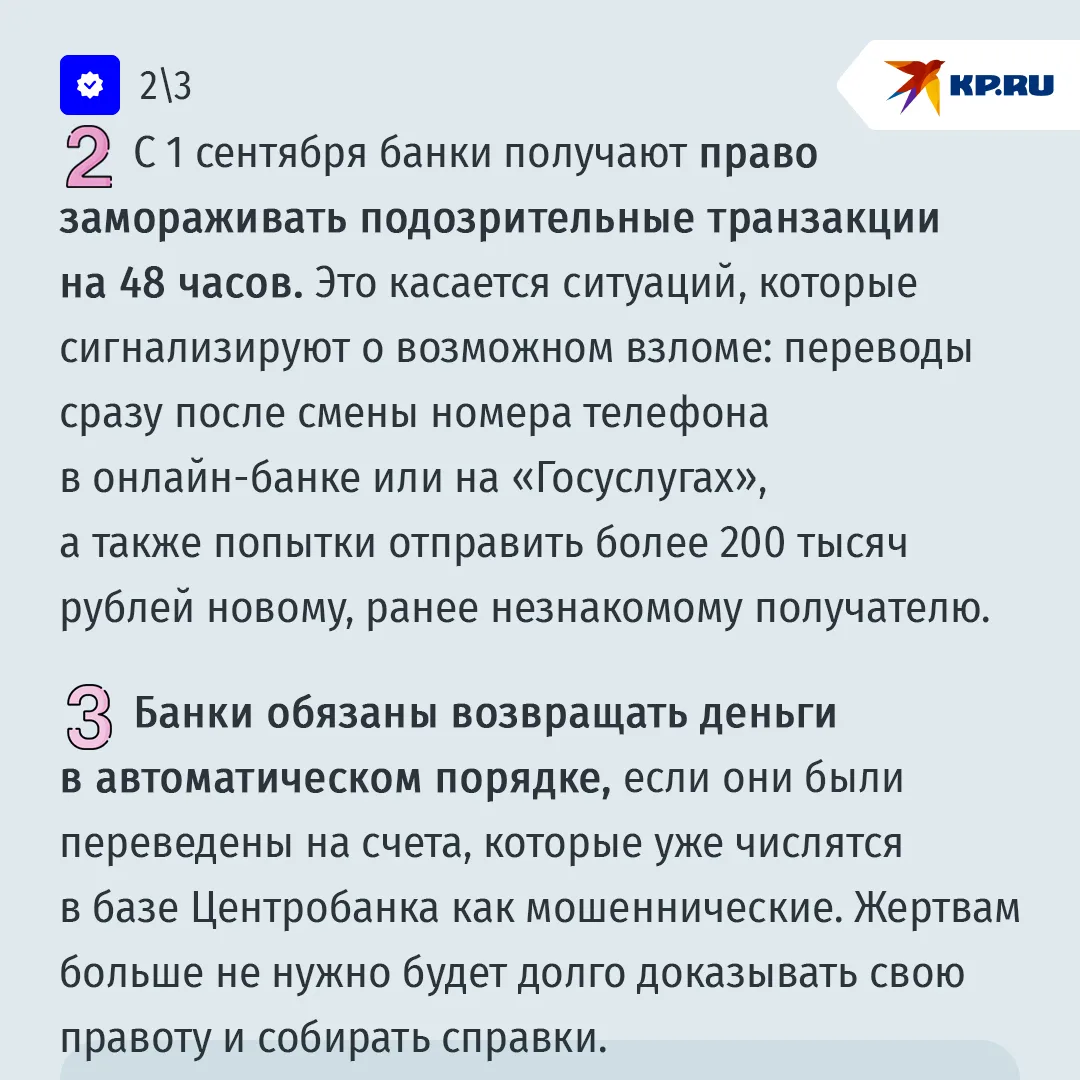 2\3

KP.RU

2 С 1 сентября банки получают право замораживать подозрительные транзакции на 48 часов. Это касается ситуаций, которые сигнализируют о возможном взломе: переводы сразу после смены номера телефона в онлайн-банке или на «Госуслугах», а также попытки отправить более 200 тысяч рублей новому, ранее незнакомому получателю.

3 Банки обязаны возвращать деньги в автоматическом порядке, если они были переведены на счета, которые уже числятся в базе Центробанка как мошеннические. Жертвам больше не нужно будет долго доказывать свою правоту и собирать справки.